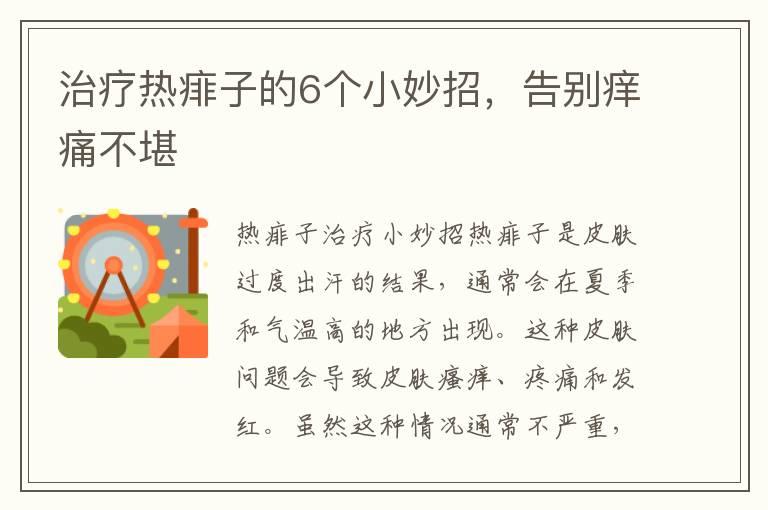 治疗热痱子的6个小妙招，告别痒痛不堪

热痱子治疗小妙招热痱子是皮肤过度出汗的结果，通常会在夏季和气温高的地方出现。这种皮肤问题会导致皮肤瘙痒、疼痛和发红。虽然这种情况通常不严重，